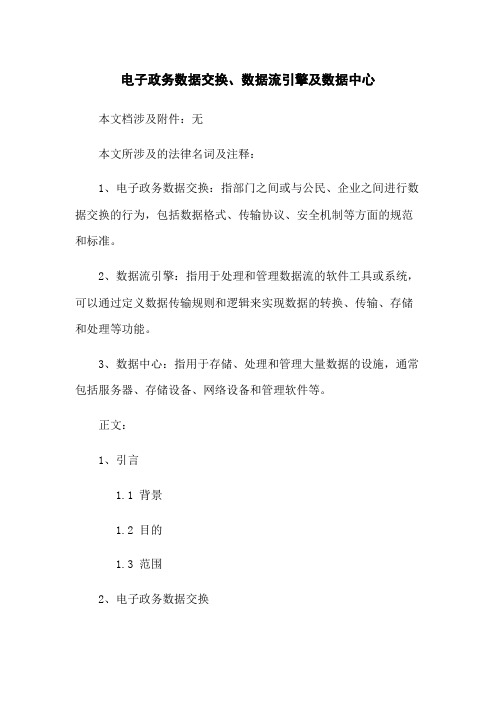 电子政务数据交换、数据流引擎及数据中心

本文档涉及附件：无

本文所涉及的法律名词及注释：

1、电子政务数据交换：指部门之间或与公民、企业之间进行数据交换的行为，包括数据格式、传输协议、安全机制等方面的规范和标准。

2、数据流引擎：指用于处理和管理数据流的软件工具或系统，可以通过定义数据传输规则和逻辑来实现数据的转换、传输、存储和处理等功能。

3、数据中心：指用于存储、处理和管理大量数据的设施，通常包括服务器、存储设备、网络设备和管理软件等。

正文：

1、引言

1.1 背景

1.2 目的

1.3 范围

2、电子政务数据交换